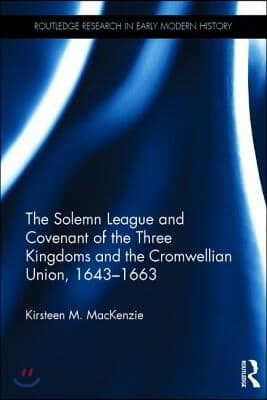 ROUTLEDGE RESEARCH IN EARLY MODERN HISTORY

The Solemn League and Covenant of the Three Kingdoms and the Cromwellian Union, 1643–1663

Kirsteen M. MacKenzie

ROUTLEDGE